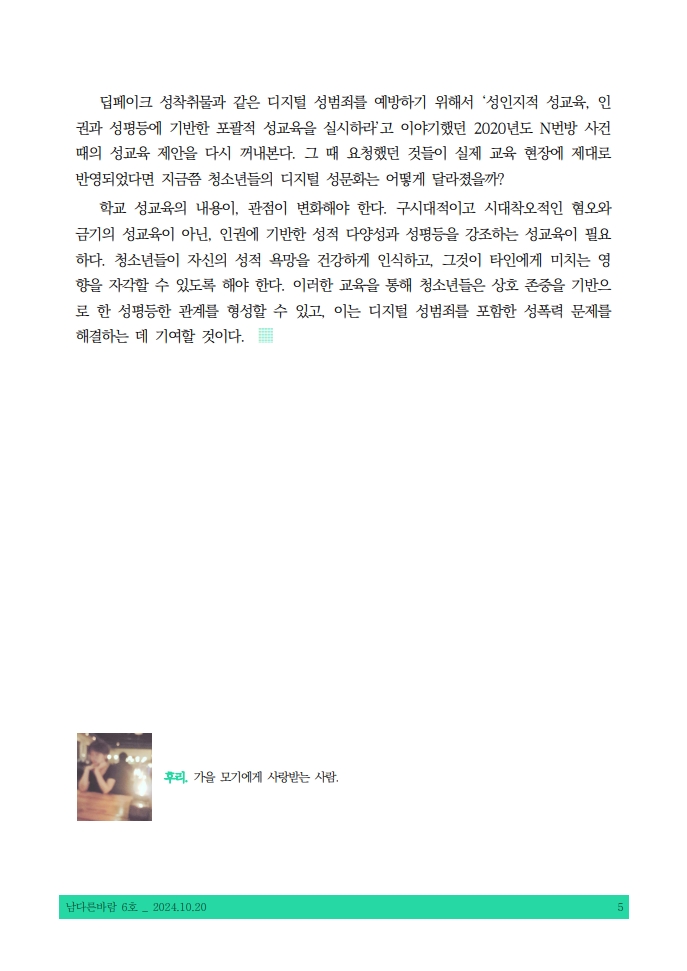 딥페이크 성착취물과 같은 디지털 성범죄를 예방하기 위해서 '성인지적 성교육, 인권과 성평등에 기반한 포괄적 성교육을 실시하라'고 이야기했던 2020년도 N번방 사건 때의 성교육 제안을 다시 꺼내본다. 그 때 요청했던 것들이 실제 교육 현장에 제대로 반영되었다면 지금쯤 청소년들의 디지털 성문화는 어떻게 달라졌을까?

학교 성교육의 내용이, 관점이 변화해야 한다. 구시대적이고 시대착오적인 혐오와 금기의 성교육이 아닌, 인권에 기반한 성적 다양성과 성평등을 강조하는 성교육이 필요하다. 청소년들이 자신의 성적 욕망을 건강하게 인식하고, 그것이 타인에게 미치는 영향을 자각할 수 있도록 해야 한다. 이러한 교육을 통해 청소년들은 상호 존중을 기반으로 한 성평등한 관계를 형성할 수 있고, 이는 디지털 성범죄를 포함한 성폭력 문제를 해결하는 데 기여할 것이다.

후리. 가을 모기에게 사랑받는 사람.

남다른바람 6호 _ 2024.10.20

5